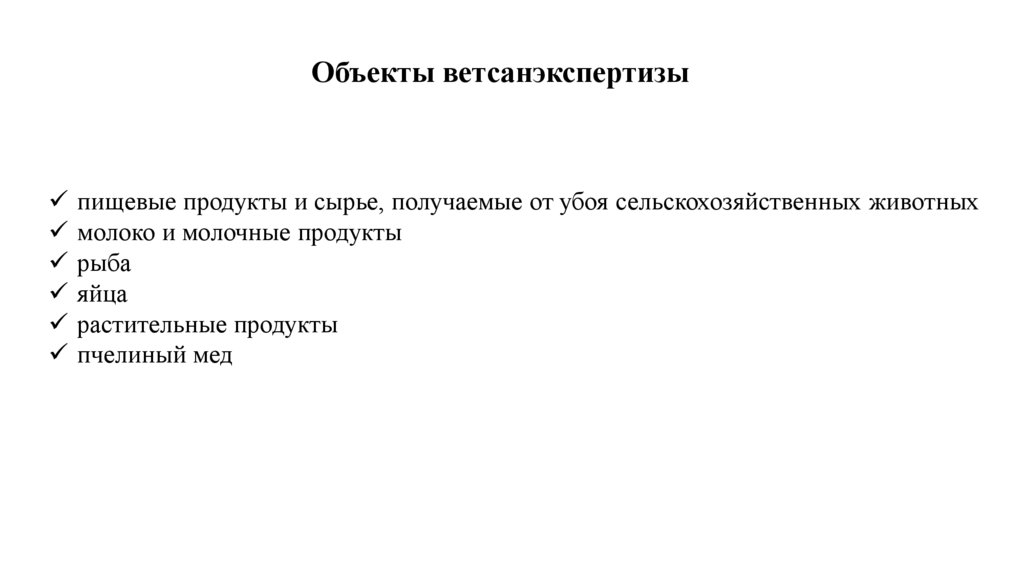 Объекты ветсанэкспертизы

✓ пищевые продукты и сырье, получаемые от убоя сельскохозяйственных животных
✓ молоко и молочные продукты
✓ рыба
✓ яйца
✓ растительные продукты
✓ пчелиный мед